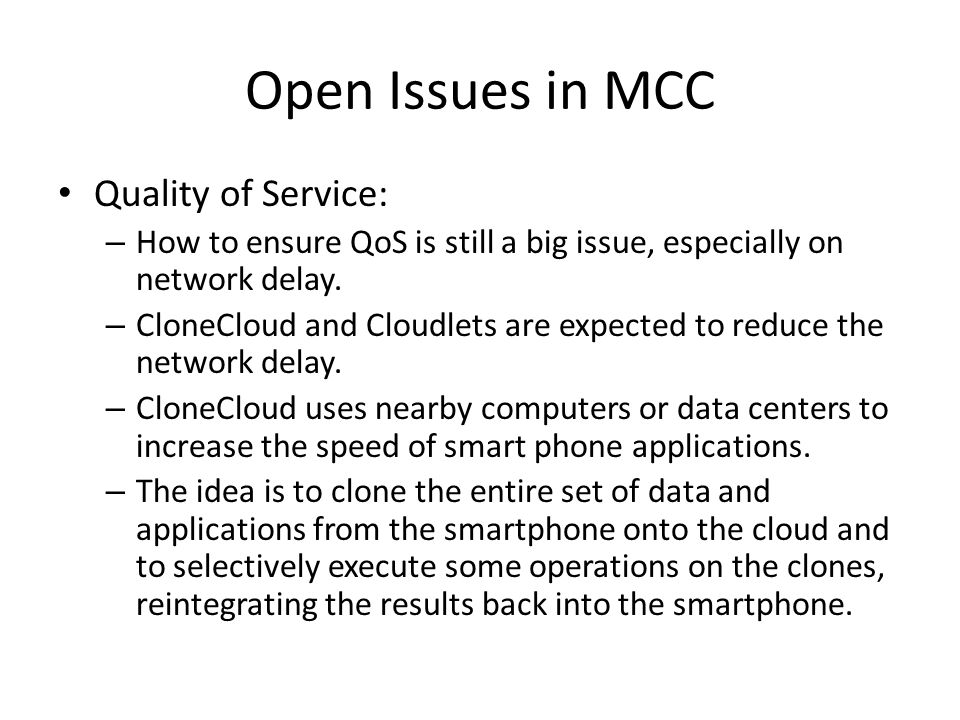 Open Issues in MCC

• Quality of Service:
– How to ensure QoS is still a big issue, especially on network delay.
– CloneCloud and Cloudlets are expected to reduce the network delay.
– CloneCloud uses nearby computers or data centers to increase the speed of smart phone applications.
– The idea is to clone the entire set of data and applications from the smartphone onto the cloud and to selectively execute some operations on the clones, reintegrating the results back into the smartphone.